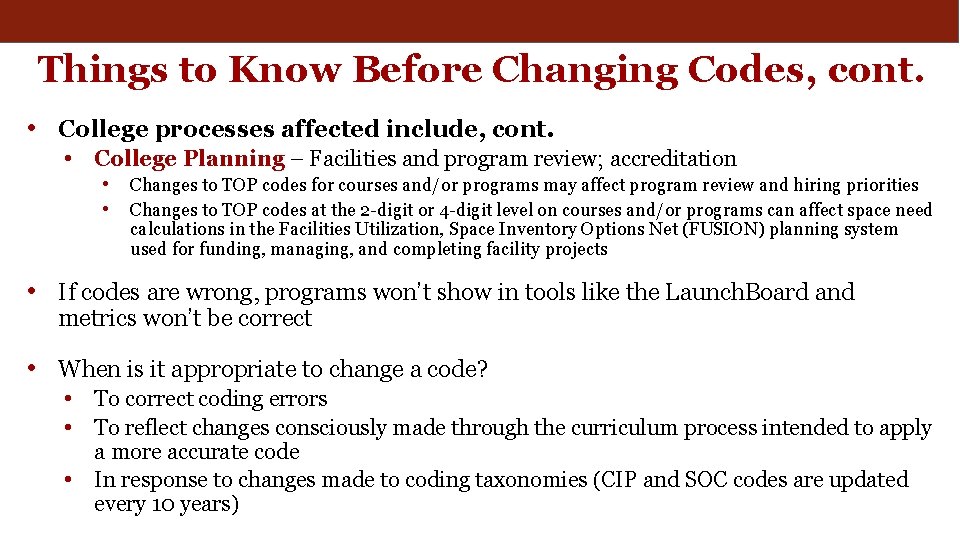 Things to Know Before Changing Codes, cont.

• College processes affected include, cont.
  • College Planning – Facilities and program review; accreditation
    • Changes to TOP codes for courses and/or programs may affect program review and hiring priorities
    • Changes to TOP codes at the 2-digit or 4-digit level on courses and/or programs can affect space need calculations in the Facilities Utilization, Space Inventory Options Net (FUSION) planning system used for funding, managing, and completing facility projects

• If codes are wrong, programs won't show in tools like the LaunchBoard and metrics won't be correct

• When is it appropriate to change a code?
  • To correct coding errors
  • To reflect changes consciously made through the curriculum process intended to apply a more accurate code
  • In response to changes made to coding taxonomies (CIP and SOC codes are updated every 10 years)